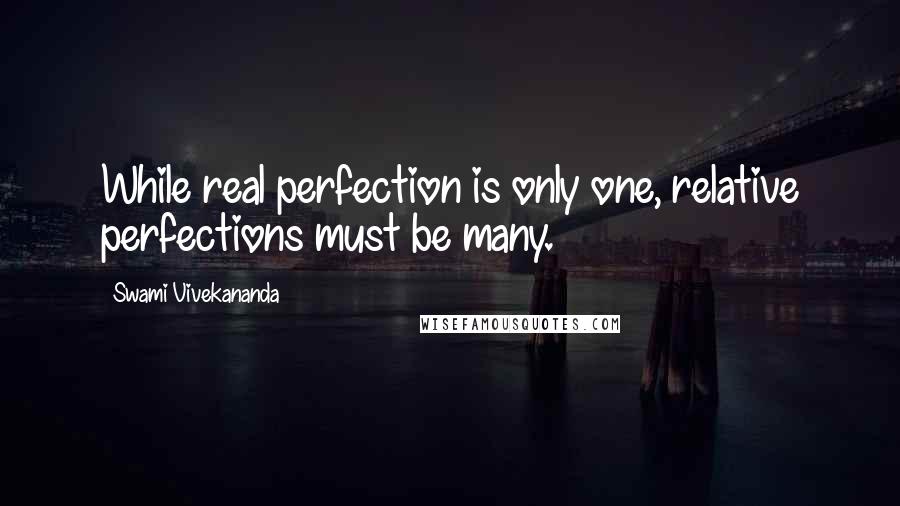 While real perfection is only one, relative perfections must be many.

Swami Vivekananda

WISEFAMOUSQUOTES.COM